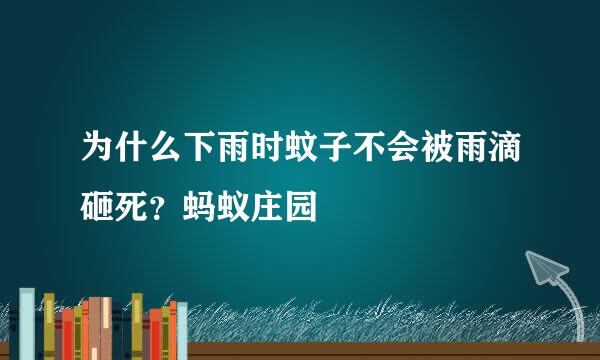 为什么下雨时蚊子不会被雨滴砸死？蚂蚁庄园